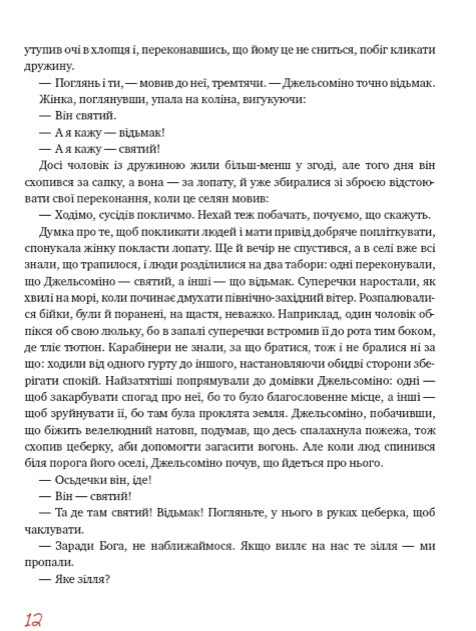 утупив очі в хлопця і, переконавшись, що йому це не сниться, побіг кликати дружину.

— Поглянь і ти, — мовив до неї, тремтячи. — Джельсоміно точно відьмак.

Жінка, поглянувши, упала на коліна, вигукуючи:

— Він святий.

— А я кажу — відьмак!

— А я кажу — святий!

Досі чоловік із дружиною жили більш-менш у згоді, але того дня він схопився за сапку, а вона — за лопату, й уже збиралися зі зброєю відстоювати свої переконання, коли це селян мовив:

— Ходімо, сусідів покличмо. Нехай теж побачать, почуємо, що скажуть.

Думка про те, щоб покликати людей і мати привід добряче попліткувати, спонукала жінку покласти лопату. Ще й вечір не спустився, а в селі вже всі знали, що трапилося, і люди розділилися на два табори: одні переконували, що Джельсоміно — святий, а інші — що відьмак. Суперечки наростали, як хвилі на морі, коли починає дмухати північно-західний вітер. Розпалювалися бійки, були й поранені, на щастя, неважко. Наприклад, один чоловік обпікся об свою люльку, бо в запалі суперечки встромив її до рота тим боком, де тліє тютюн. Карабінери не знали, за що братися, тож і не бралися ні за що: ходили від одного гурту до іншого, настановляючи обидві сторони зберігати спокій. Найзатятіші попрямували до домівки Джельсоміно: одні — щоб закарбувати спогад про неї, бо то було благословенне місце, а інші — щоб зруйнувати її, бо там була проклята земля. Джельсоміно, побачивши, що біжить велелюдний натовп, подумав, що десь спалахнула пожежа, тож схопив цеберку, аби допомогти загасити вогонь. Але коли люд спинився біля порога його оселі, Джельсоміно почув, що йдеться про нього.

— Осьдечки він, іде!

— Він — святий!

— Та де там святий! Відьмак! Погляньте, у нього в руках цеберка, щоб чаклувати.

— Заради Бога, не наближаймося. Якщо виллє на нас те зілля — ми пропали.

— Яке зілля?

12